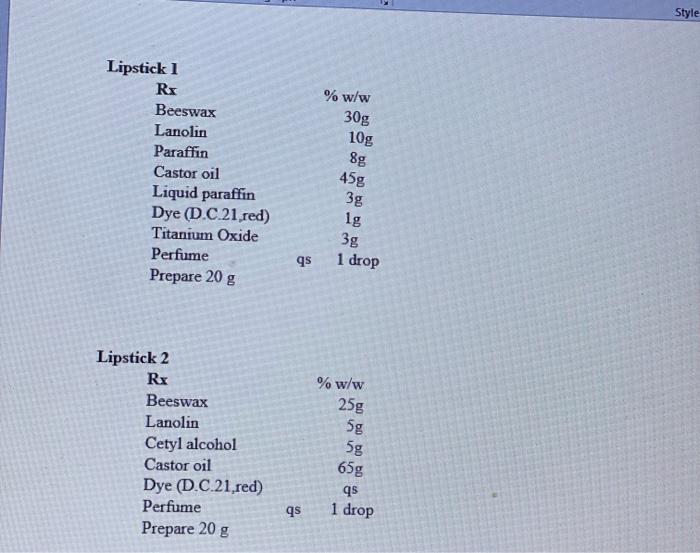 Style

Lipstick 1

Rx % w/w
Beeswax 30g
Lanolin 10g
Paraffin 8g
Castor oil 45g
Liquid paraffin 3g
Dye (D.C.21,red) 1g
Titanium Oxide 3g
Perfume qs 1 drop
Prepare 20 g

Lipstick 2

Rx % w/w
Beeswax 25g
Lanolin 5g
Cetyl alcohol 5g
Castor oil 65g
Dye (D.C.21,red) qs
Perfume qs 1 drop
Prepare 20 g